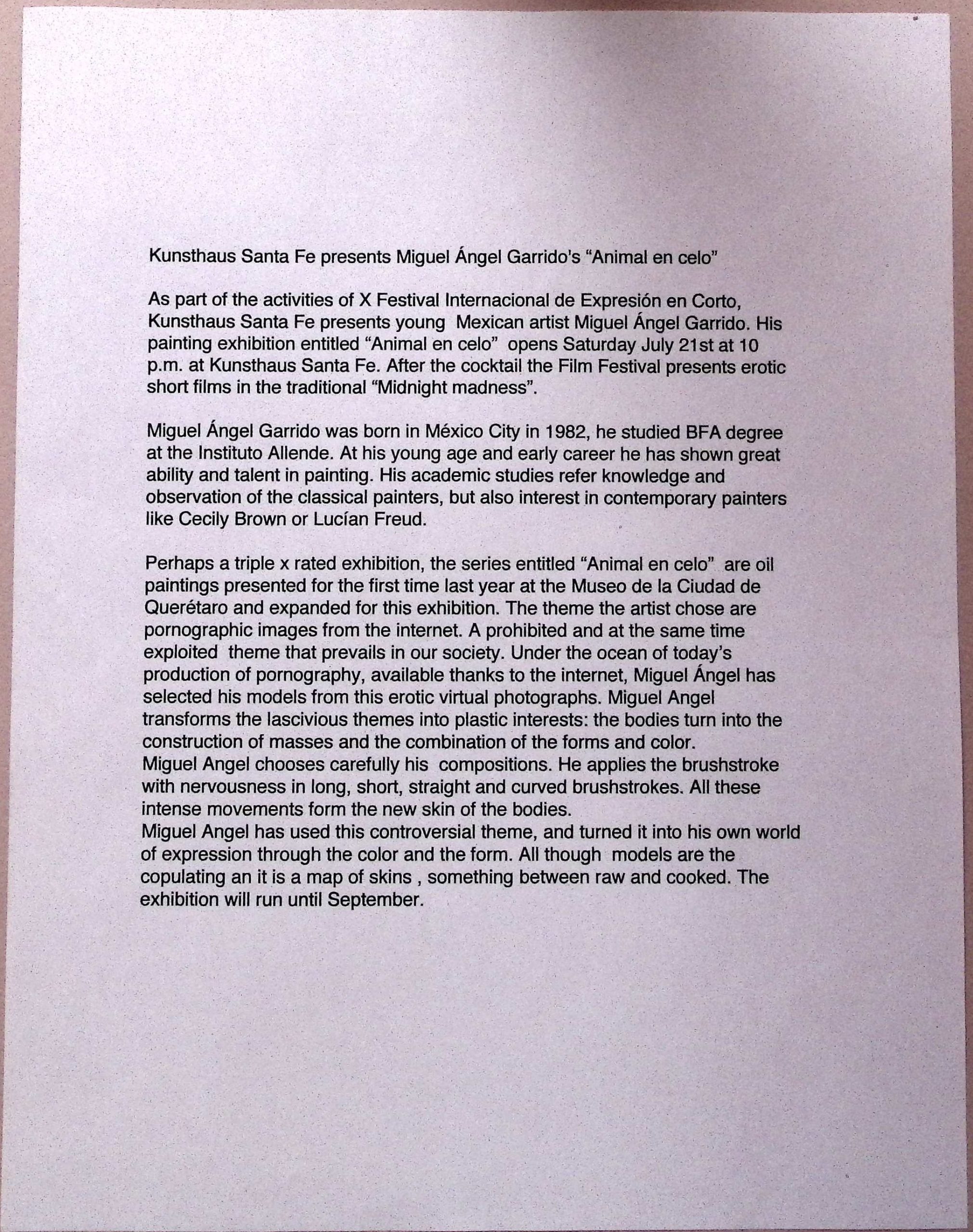 Kunsthaus Santa Fe presents Miguel Ángel Garrido's "Animal en celo"

As part of the activities of X Festival Internacional de Expresión en Corto, Kunsthaus Santa Fe presents young Mexican artist Miguel Ángel Garrido. His painting exhibition entitled "Animal en celo" opens Saturday July 21st at 10 p.m. at Kunsthaus Santa Fe. After the cocktail the Film Festival presents erotic short films in the traditional "Midnight madness".

Miguel Ángel Garrido was born in México City in 1982, he studied BFA degree at the Instituto Allende. At his young age and early career he has shown great ability and talent in painting. His academic studies refer knowledge and observation of the classical painters, but also interest in contemporary painters like Cecily Brown or Lucían Freud.

Perhaps a triple x rated exhibition, the series entitled "Animal en celo" are oil paintings presented for the first time last year at the Museo de la Ciudad de Querétaro and expanded for this exhibition. The theme the artist chose are pornographic images from the internet. A prohibited and at the same time exploited theme that prevails in our society. Under the ocean of today's production of pornography, available thanks to the internet, Miguel Ángel has selected his models from this erotic virtual photographs. Miguel Angel transforms the lascivious themes into plastic interests: the bodies turn into the construction of masses and the combination of the forms and color.
Miguel Angel chooses carefully his compositions. He applies the brushstroke with nervousness in long, short, straight and curved brushstrokes. All these intense movements form the new skin of the bodies.
Miguel Angel has used this controversial theme, and turned it into his own world of expression through the color and the form. All though models are the copulating an it is a map of skins , something between raw and cooked. The exhibition will run until September.